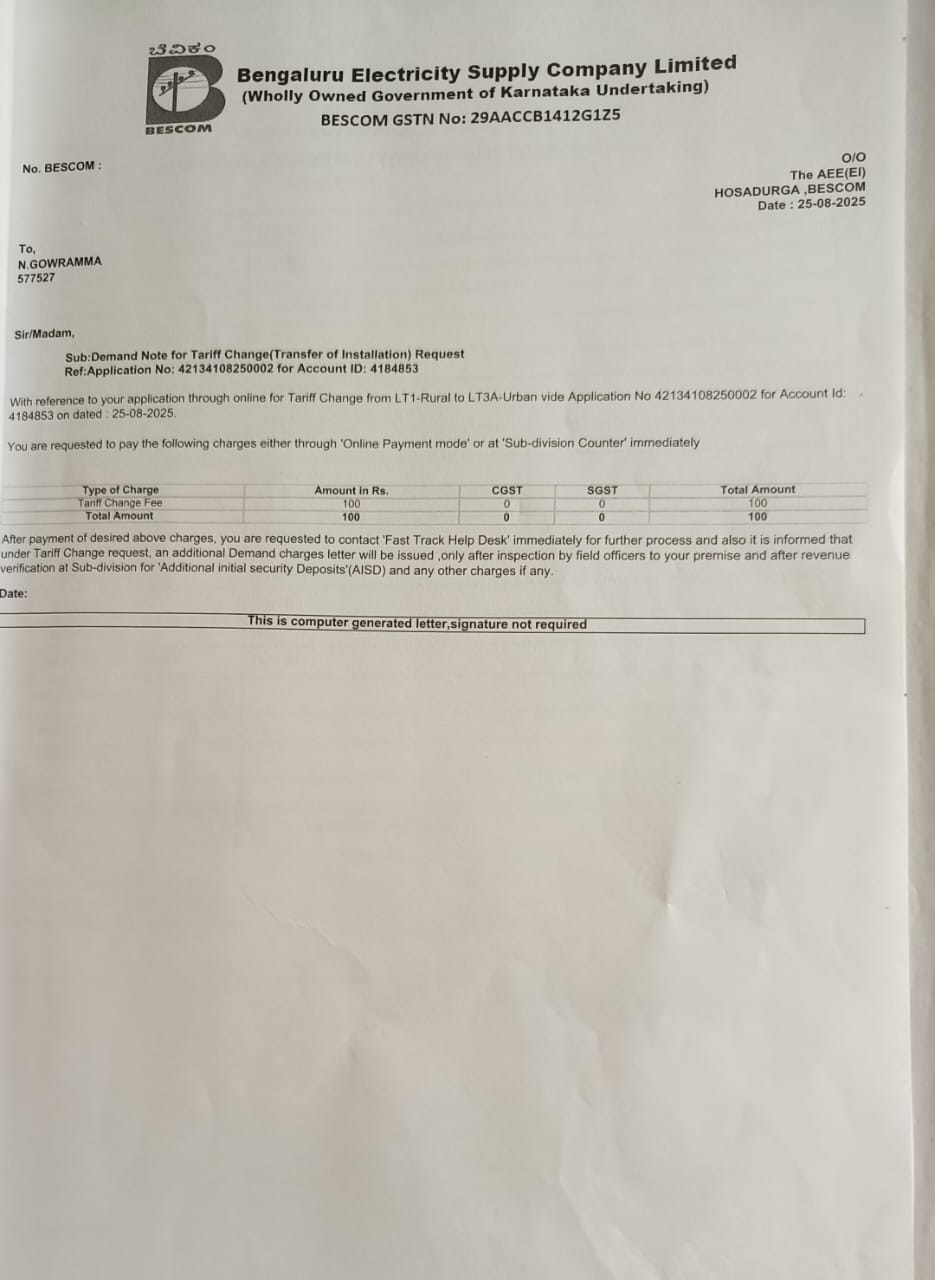 ಬೆವಿಕಂ
BESCOM

Bengaluru Electricity Supply Company Limited
(Wholly Owned Government of Karnataka Undertaking)
BESCOM GSTN No: 29AACCB1412G1Z5

No. BESCOM :

O/O
The AEE(El)
HOSADURGA ,BESCOM
Date : 25-08-2025

To,
N.GOWRAMMA
577527

Sir/Madam,

Sub:Demand Note for Tariff Change(Transfer of Installation) Request
Ref:Application No: 42134108250002 for Account ID: 4184853

With reference to your application through online for Tariff Change from LT1-Rural to LT3A-Urban vide Application No 42134108250002 for Account Id: 4184853 on dated : 25-08-2025.

You are requested to pay the following charges either through 'Online Payment mode' or at 'Sub-division Counter' immediately

| Type of Charge | Amount in Rs. | CGST | SGST | Total Amount |
|---|---|---|---|---|
| Tariff Change Fee | 100 | 0 | 0 | 100 |
| Total Amount | 100 | 0 | 0 | 100 |

After payment of desired above charges, you are requested to contact 'Fast Track Help Desk' immediately for further process and also it is informed that under Tariff Change request, an additional Demand charges letter will be issued ,only after inspection by field officers to your premise and after revenue verification at Sub-division for 'Additional initial security Deposits'(AISD) and any other charges if any.

Date:

This is computer generated letter,signature not required